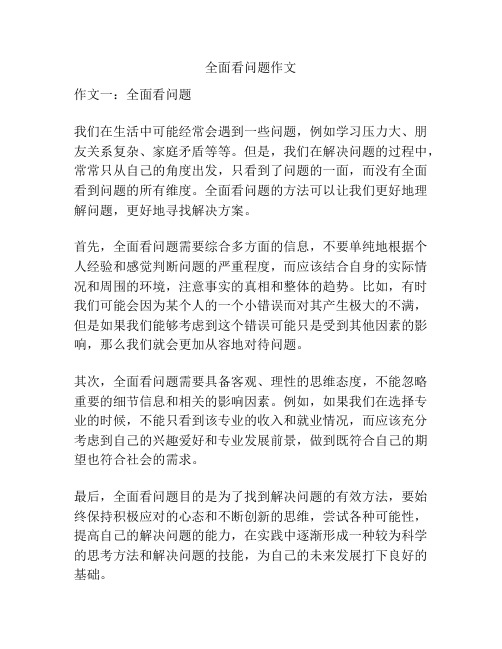 全面看问题作文

作文一：全面看问题

我们在生活中可能经常会遇到一些问题，例如学习压力大、朋友关系复杂、家庭矛盾等等。但是，我们在解决问题的过程中，常常只从自己的角度出发，只看到了问题的一面，而没有全面看到问题的所有维度。全面看问题的方法可以让我们更好地理解问题，更好地寻找解决方案。

首先，全面看问题需要综合多方面的信息，不要单纯地根据个人经验和感觉判断问题的严重程度，而应该结合自身的实际情况和周围的环境，注意事实的真相和整体的趋势。比如，有时我们可能会因为某个人的一个小错误而对其产生极大的不满，但是如果我们能够考虑到这个错误可能只是受到其他因素的影响，那么我们就会更加从容地对待问题。

其次，全面看问题需要具备客观、理性的思维态度，不能忽略重要的细节信息和相关的影响因素。例如，如果我们在选择专业的时候，不能只看到该专业的收入和就业情况，而应该充分考虑到自己的兴趣爱好和专业发展前景，做到既符合自己的期望也符合社会的需求。

最后，全面看问题目的是为了找到解决问题的有效方法，要始终保持积极应对的心态和不断创新的思维，尝试各种可能性，提高自己的解决问题的能力，在实践中逐渐形成一种较为科学的思考方法和解决问题的技能，为自己的未来发展打下良好的基础。